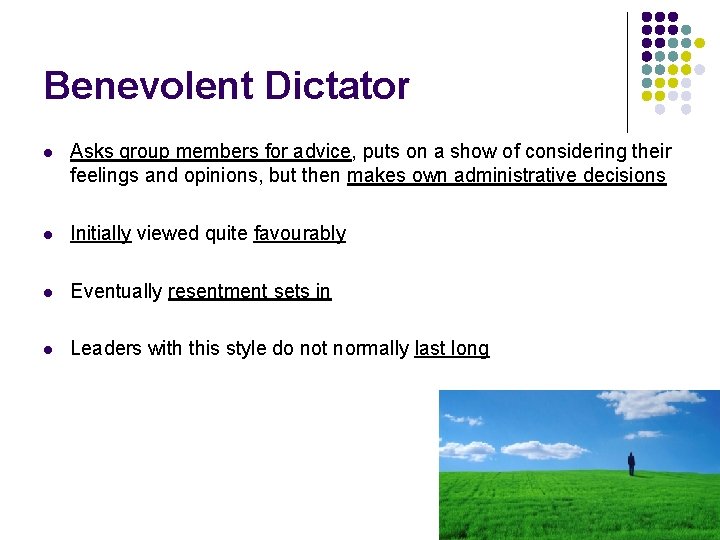 Benevolent Dictator

• Asks group members for advice, puts on a show of considering their feelings and opinions, but then makes own administrative decisions

• Initially viewed quite favourably

• Eventually resentment sets in

• Leaders with this style do not normally last long